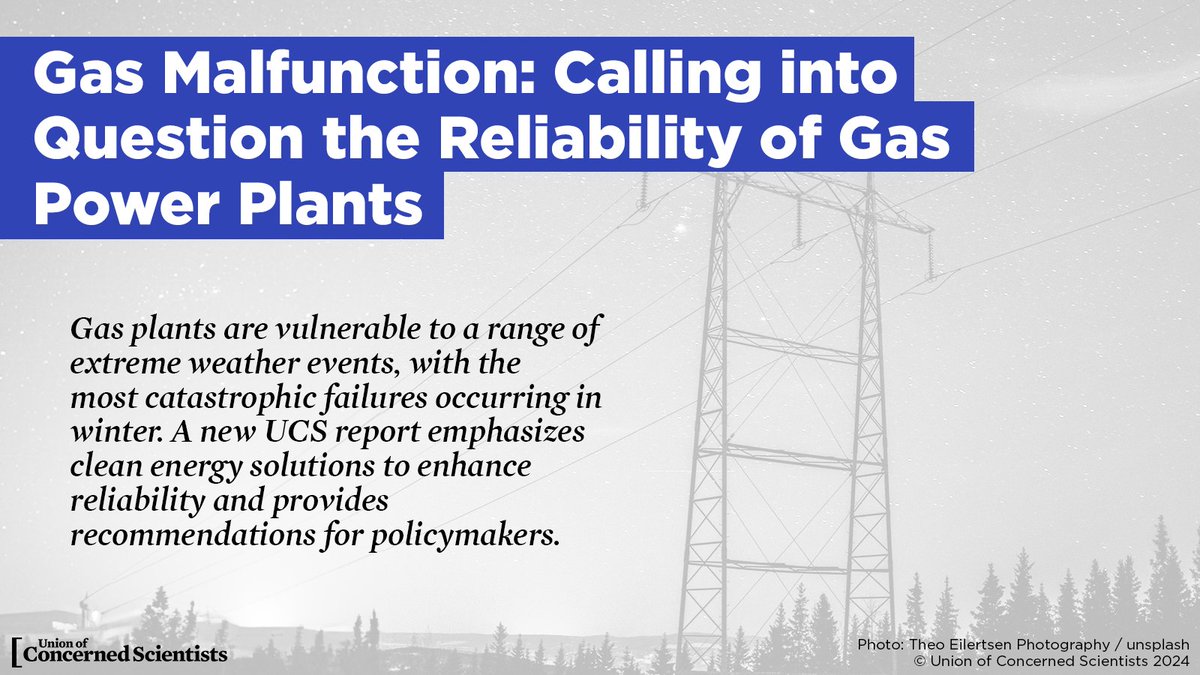 Gas Malfunction: Calling into Question the Reliability of Gas Power Plants

Gas plants are vulnerable to a range of extreme weather events, with the most catastrophic failures occurring in winter. A new UCS report emphasizes clean energy solutions to enhance reliability and provides recommendations for policymakers.

Union of Concerned Scientists

Photo: Theo Eilertsen Photography / unsplash
© Union of Concerned Scientists 2024